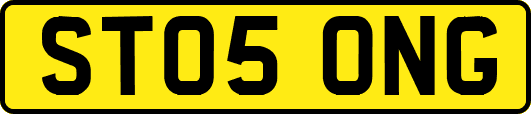 ST05 ONG